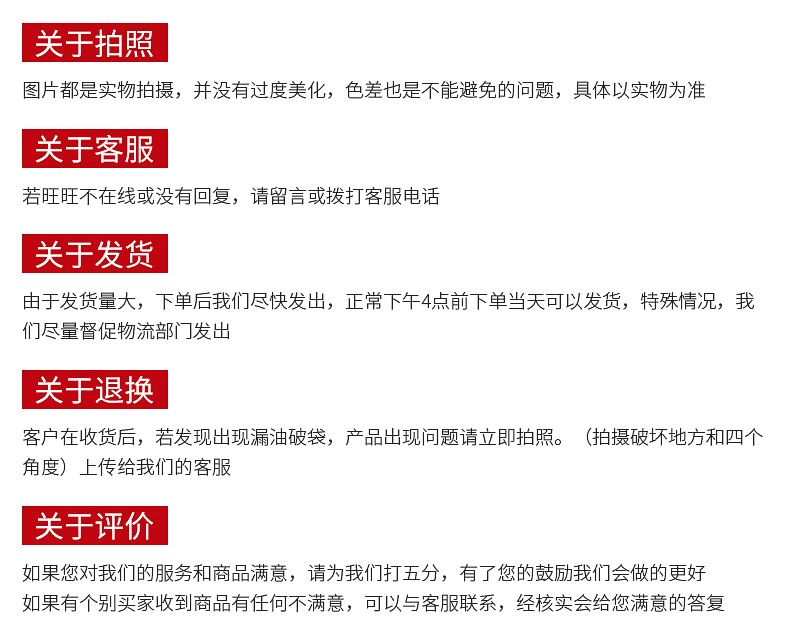 关于拍照

图片都是实物拍摄，并没有过度美化，色差也是不能避免的问题，具体以实物为准

关于客服

若旺旺不在线或没有回复，请留言或拨打客服电话

关于发货

由于发货量大，下单后我们尽快发出，正常下午4点前下单当天可以发货，特殊情况，我们尽量督促物流部门发出

关于退换

客户在收货后，若发现出现漏油破袋，产品出现问题请立即拍照。（拍摄破坏地方和四个角度）上传给我们的客服

关于评价

如果您对我们的服务和商品满意，请为我们打五分，有了您的鼓励我们会做的更好
如果有个别买家收到商品有任何不满意，可以与客服联系，经核实会给您满意的答复